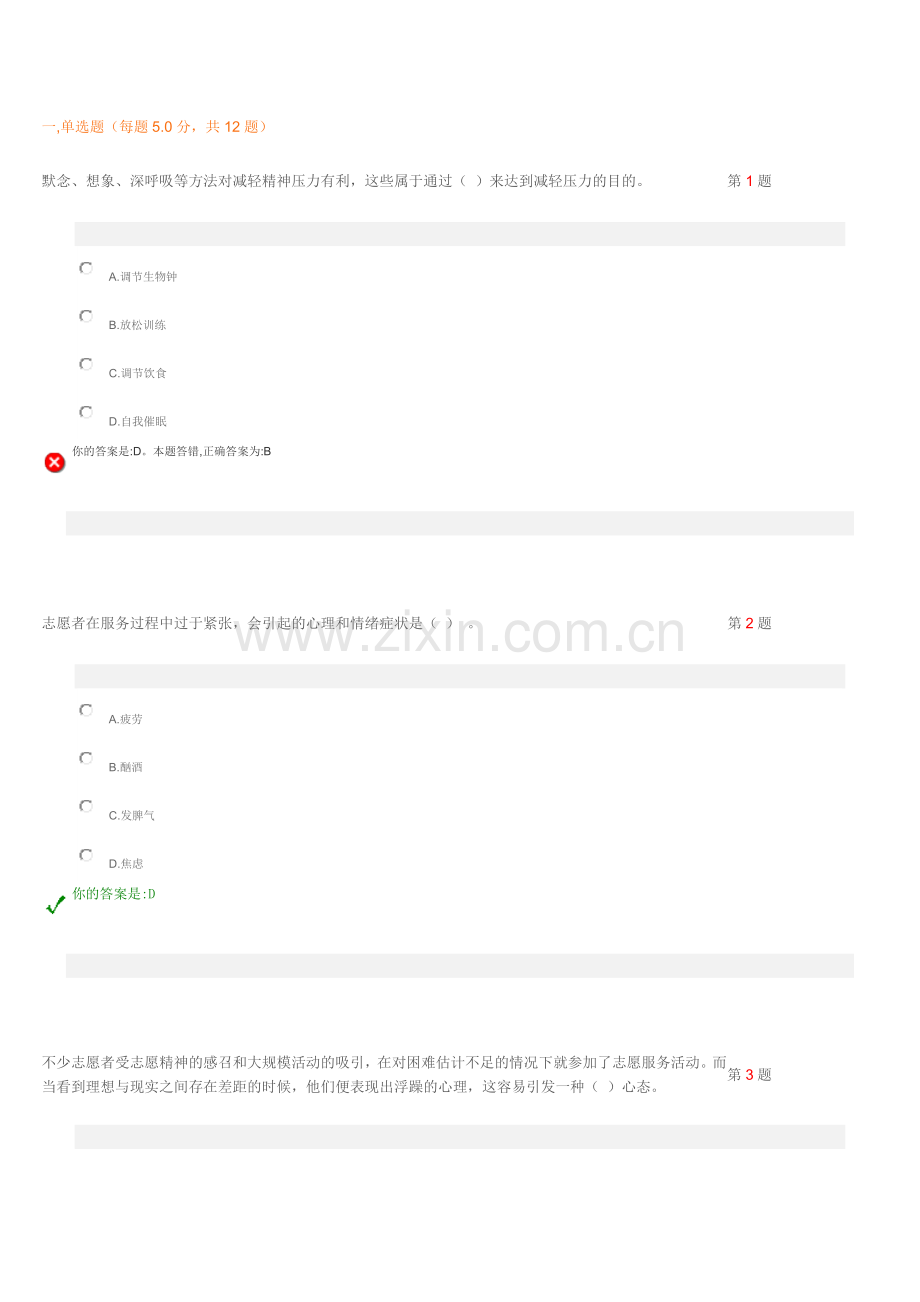 一,单选题（每题5.0分，共12题）

默念、想象、深呼吸等方法对减轻精神压力有利，这些属于通过（ ）来达到减轻压力的目的。

第1题

A.调节生物钟

B.放松训练

C.调节饮食

D.自我催眠

你的答案是:D。本题答错,正确答案为:B

志愿者在服务过程中过于紧张，会引起的心理和情绪症状是（ ）。

第2题

A.疲劳

B.酗酒

C.发脾气

D.焦虑

你的答案是:D

不少志愿者受志愿精神的感召和大规模活动的吸引，在对困难估计不足的情况下就参加了志愿服务活动。而当看到理想与现实之间存在差距的时候，他们便表现出浮躁的心理，这容易引发一种（ ）心态。

第3题

www.zixin.com.cn